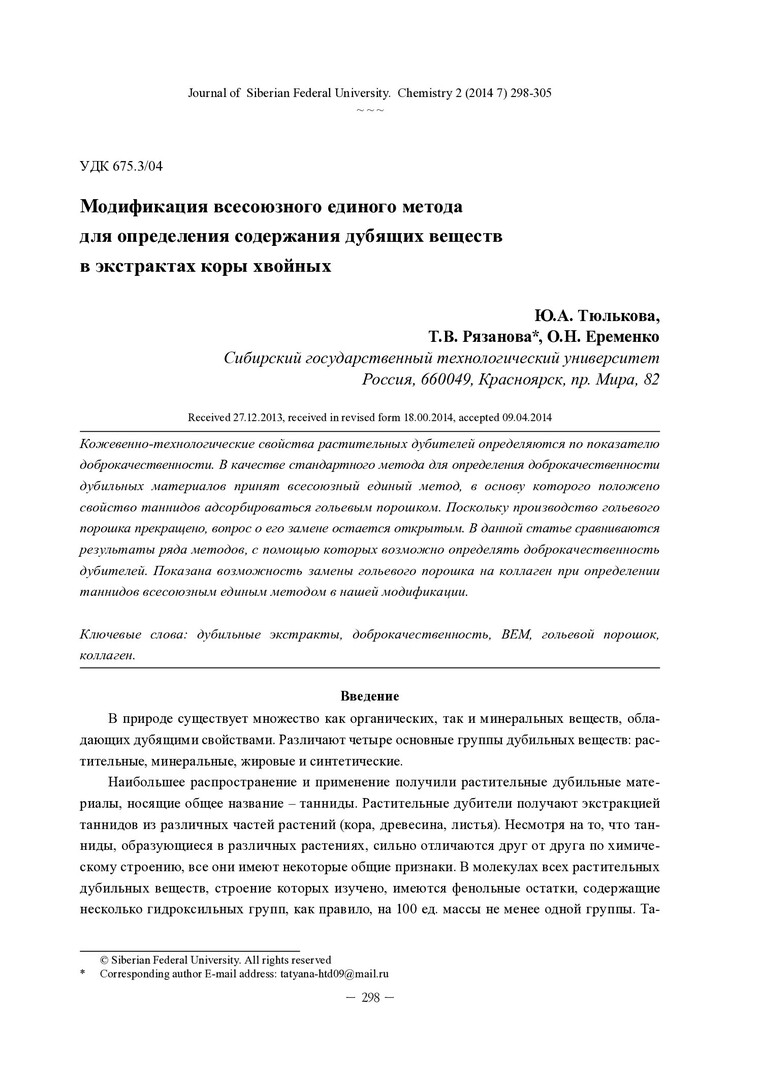 Journal of Siberian Federal University. Chemistry 2 (2014 7) 298-305
~ ~ ~

УДК 675.3/04

Модификация всесоюзного единого метода для определения содержания дубящих веществ в экстрактах коры хвойных

Ю.А. Тюлькова,
Т.В. Рязанова*, О.Н. Еременко
Сибирский государственный технологический университет
Россия, 660049, Красноярск, пр. Мира, 82

Received 27.12.2013, received in revised form 18.00.2014, accepted 09.04.2014

Кожевенно-технологические свойства растительных дубителей определяются по показателю доброкачественности. В качестве стандартного метода для определения доброкачественности дубильных материалов принят всесоюзный единый метод, в основу которого положено свойство таннидов адсорбироваться гольевым порошком. Поскольку производство гольевого порошка прекращено, вопрос о его замене остается открытым. В данной статье сравниваются результаты ряда методов, с помощью которых возможно определять доброкачественность дубителей. Показана возможность замены гольевого порошка на коллаген при определении таннидов всесоюзным единым методом в нашей модификации.

Ключевые слова: дубильные экстракты, доброкачественность, ВЕМ, гольевой порошок, коллаген.

Введение

В природе существует множество как органических, так и минеральных веществ, обладающих дубящими свойствами. Различают четыре основные группы дубильных веществ: растительные, минеральные, жировые и синтетические.

Наибольшее распространение и применение получили растительные дубильные материалы, носящие общее название – танниды. Растительные дубители получают экстракцией таннидов из различных частей растений (кора, древесина, листья). Несмотря на то, что танниды, образующиеся в различных растениях, сильно отличаются друг от друга по химическому строению, все они имеют некоторые общие признаки. В молекулах всех растительных дубильных веществ, строение которых изучено, имеются фенольные остатки, содержащие несколько гидроксильных групп, как правило, на 100 ед. массы не менее одной группы. Та-

© Siberian Federal University. All rights reserved
* Corresponding author E-mail address: tatyana-htd09@mail.ru

– 298 –